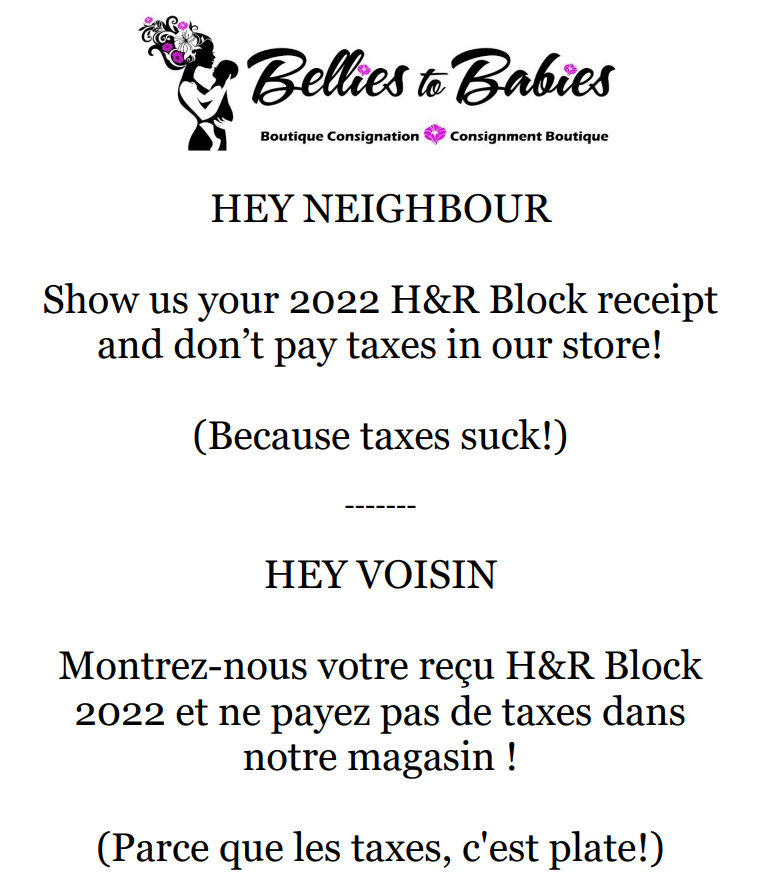 Bellies to Babies

Boutique Consignation Consignment Boutique

HEY NEIGHBOUR

Show us your 2022 H&R Block receipt and don't pay taxes in our store!

(Because taxes suck!)

-------

HEY VOISIN

Montrez-nous votre reçu H&R Block 2022 et ne payez pas de taxes dans notre magasin !

(Parce que les taxes, c'est plate!)